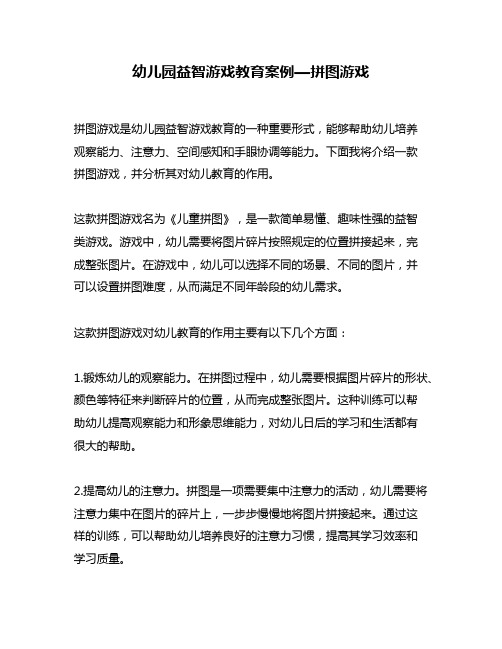 幼儿园益智游戏教育案例—拼图游戏

拼图游戏是幼儿园益智游戏教育的一种重要形式，能够帮助幼儿培养观察能力、注意力、空间感知和手眼协调等能力。下面我将介绍一款拼图游戏，并分析其对幼儿教育的作用。

这款拼图游戏名为《儿童拼图》，是一款简单易懂、趣味性强的益智类游戏。游戏中，幼儿需要将图片碎片按照规定的位置拼接起来，完成整张图片。在游戏中，幼儿可以选择不同的场景、不同的图片，并可以设置拼图难度，从而满足不同年龄段的幼儿需求。

这款拼图游戏对幼儿教育的作用主要有以下几个方面：

1.锻炼幼儿的观察能力。在拼图过程中，幼儿需要根据图片碎片的形状、颜色等特征来判断碎片的位置，从而完成整张图片。这种训练可以帮助幼儿提高观察能力和形象思维能力，对幼儿日后的学习和生活都有很大的帮助。

2.提高幼儿的注意力。拼图是一项需要集中注意力的活动，幼儿需要将注意力集中在图片的碎片上，一步步慢慢地将图片拼接起来。通过这样的训练，可以帮助幼儿培养良好的注意力习惯，提高其学习效率和学习质量。